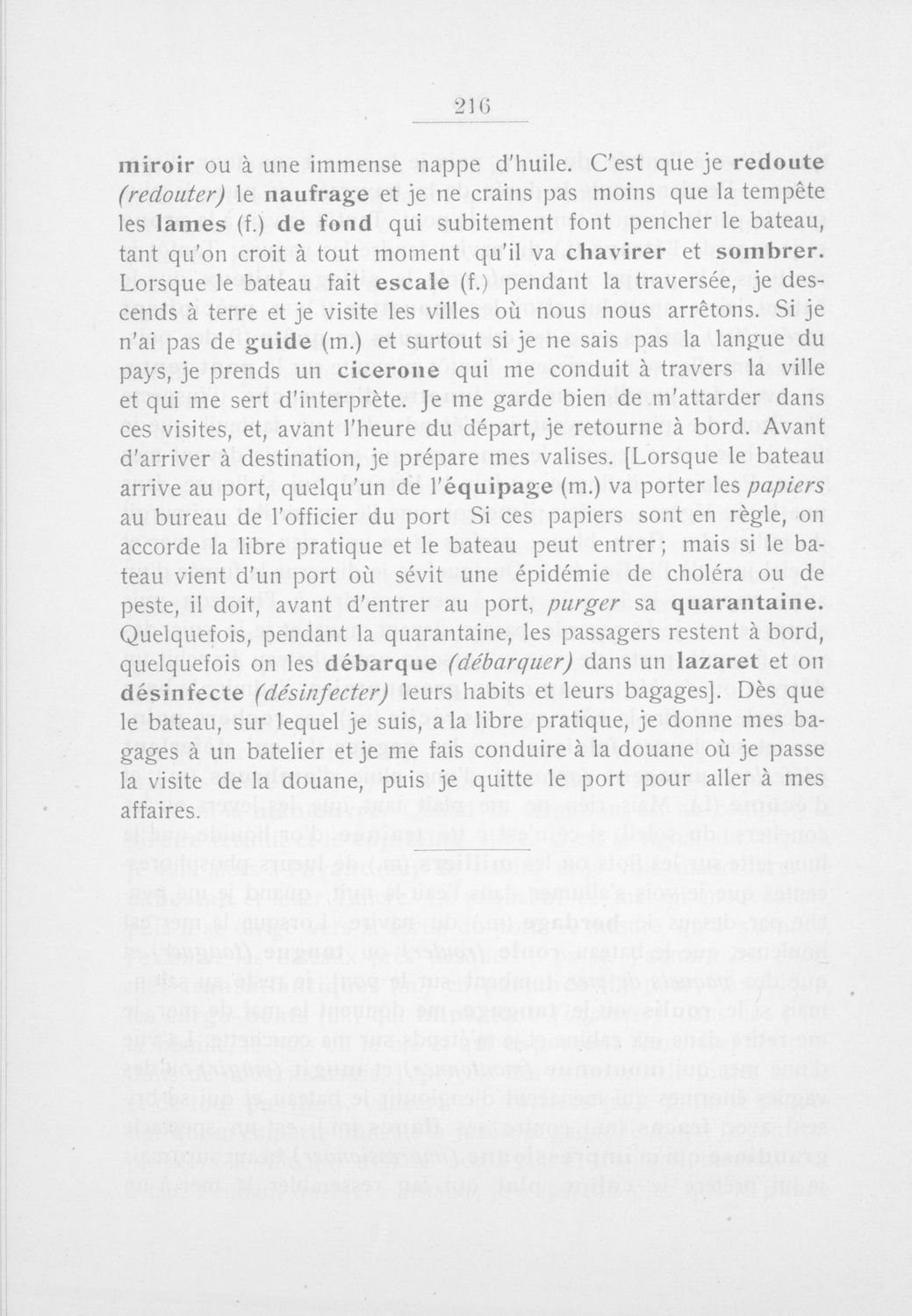 216

miroir ou à une immense nappe d'huile. C'est que je redoute (redouter) le naufrage et je ne crains pas moins que la tempête les lames (f.) de fond qui subitement font pencher le bateau, tant qu'on croit à tout moment qu'il va chavirer et sombrer. Lorsque le bateau fait escale (f.) pendant la traversée, je descends à terre et je visite les villes où nous nous arrêtons. Si je n'ai pas de guide (m.) et surtout si je ne sais pas la langue du pays, je prends un cicerone qui me conduit à travers la ville et qui me sert d'interprète. Je me garde bien de m'attarder dans ces visites, et, avant l'heure du départ, je retourne à bord. Avant d'arriver à destination, je prépare mes valises. [Lorsque le bateau arrive au port, quelqu'un de l'équipage (m.) va porter les papiers au bureau de l'officier du port Si ces papiers sont en règle, on accorde la libre pratique et le bateau peut entrer; mais si le bateau vient d'un port où sévit une épidémie de choléra ou de peste, il doit, avant d'entrer au port, purger sa quarantaine. Quelquefois, pendant la quarantaine, les passagers restent à bord, quelquefois on les débarque (débarquer) dans un lazaret et on désinfecte (désinfecter) leurs habits et leurs bagages]. Dès que le bateau, sur lequel je suis, a la libre pratique, je donne mes bagages à un batelier et je me fais conduire à la douane où je passe la visite de la douane, puis je quitte le port pour aller à mes affaires.